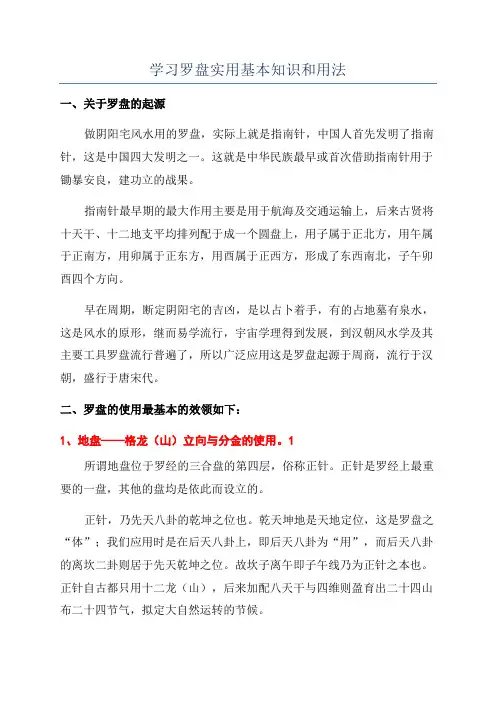 学习罗盘实用基本知识和用法

一、关于罗盘的起源

做阴阳宅风水用的罗盘，实际上就是指南针，中国人首先发明了指南针，这是中国四大发明之一。这就是中华民族最早或首次借助指南针用于锄暴安良，建功立的战果。

指南针最早期的最大作用主要是用于航海及交通运输上，后来古贤将十天干、十二地支平均排列配于成一个圆盘上，用子属于正北方，用午属于正南方，用卯属于正东方，用酉属于正西方，形成了东西南北，子午卯酉四个方向。

早在周期，断定阴阳宅的吉凶，是以占卜着手，有的占地墓有泉水，这是风水的原形，继而易学流行，宇宙学理得到发展，到汉朝风水学及其主要工具罗盘流行普遍了，所以广泛应用这是罗盘起源于周商，流行于汉朝，盛行于唐宋代。

二、罗盘的使用最基本的效领如下：

1、地盘——格龙（山）立向与分金的使用。1

所谓地盘位于罗经的三合盘的第四层，俗称正针。正针是罗经上最重要的一盘，其他的盘均是依此而设立的。

正针，乃先天八卦的乾坤之位也。乾天坤地是天地定位，这是罗盘之“体”；我们应用时是在后天八卦上，即后天八卦为“用”，而后天八卦的离坎二卦则居于先天乾坤之位。故坎子离午即子午线乃为正针之本也。正针自古都只用十二龙（山），后来加配八天干与四维则盈育出二十四山布二十四节气，拟定大自然运转的节候。